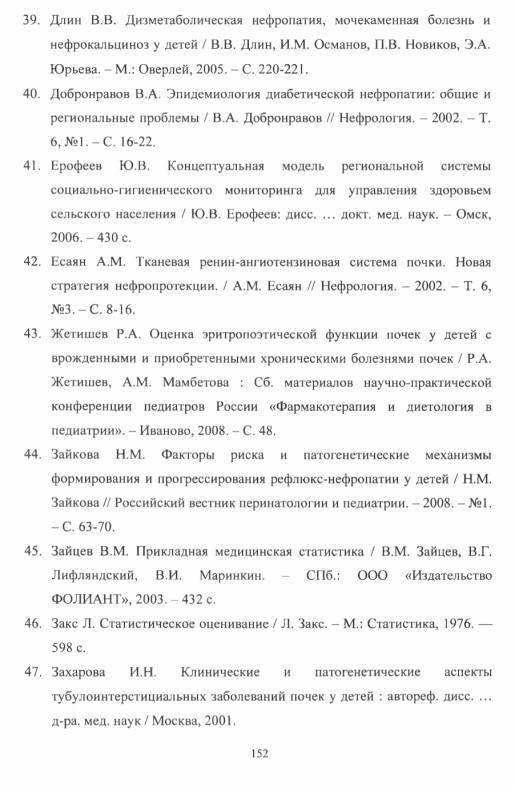 39. Длин В.В. Дизметаболическая нефропатия, мочекаменная болезнь и нефрокальциноз у детей / В.В. Длин, И.М. Османов, П.В. Новиков, Э.А. Юрьева. – М.: Оверлей, 2005. – С. 220-221.

40. Добронравов В.А. Эпидемиология диабетической нефропатии: общие и региональные проблемы / В.А. Добронравов // Нефрология. – 2002. – Т. 6, №1. – С. 16-22.

41. Ерофеев Ю.В. Концептуальная модель региональной системы социально-гигиенического мониторинга для управления здоровьем сельского населения / Ю.В. Ерофеев: дисс. … докт. мед. наук. – Омск, 2006. – 430 с.

42. Есаян А.М. Тканевая ренин-ангиотензиновая система почки. Новая стратегия нефропротекции. / А.М. Есаян // Нефрология. – 2002. – Т. 6, №3. – С. 8-16.

43. Жетишев Р.А. Оценка эритропоэтической функции почек у детей с врожденными и приобретенными хроническими болезнями почек / Р.А. Жетишев, А.М. Мамбетова : Сб. материалов научно-практической конференции педиатров России «Фармакотерапия и диетология в педиатрии». – Иваново, 2008. – С. 48.

44. Зайкова Н.М. Факторы риска и патогенетические механизмы формирования и прогрессирования рефлюкс-нефропатии у детей / Н.М. Зайкова // Российский вестник перинатологии и педиатрии. – 2008. – №1. – С. 63-70.

45. Зайцев В.М. Прикладная медицинская статистика / В.М. Зайцев, В.Г. Лифляндский, В.И. Маринкин. – СПб.: ООО «Издательство ФОЛИАНТ», 2003. – 432 с.

46. Закс Л. Статистическое оценивание / Л. Закс. – М.: Статистика, 1976. — 598 с.

47. Захарова И.Н. Клинические и патогенетические аспекты тубулоинтерстициальных заболеваний почек у детей : автореф. дисс. … д-ра. мед. наук / Москва, 2001.

152